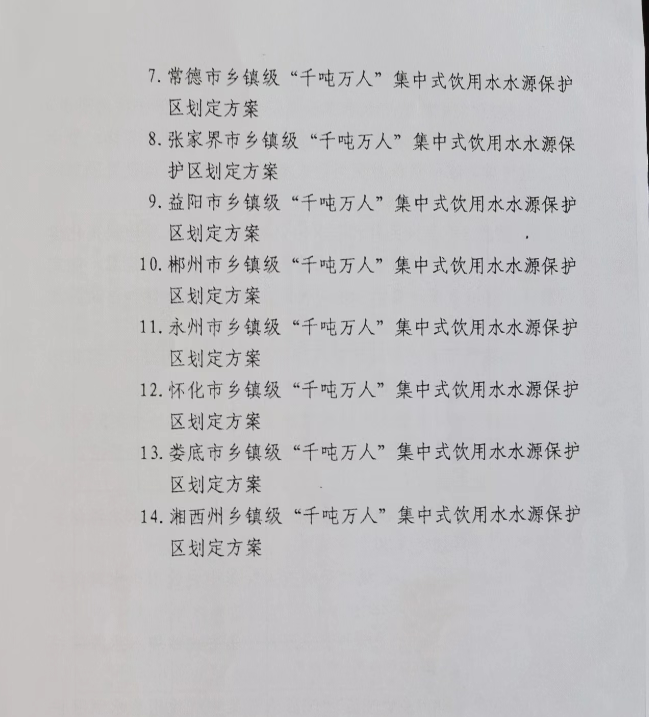 7.常德市乡镇级“千吨万人”集中式饮用水水源保护区划定方案

8.张家界市乡镇级“千吨万人”集中式饮用水水源保护区划定方案

9.益阳市乡镇级“千吨万人”集中式饮用水水源保护区划定方案

10.郴州市乡镇级“千吨万人”集中式饮用水水源保护区划定方案

11.永州市乡镇级“千吨万人”集中式饮用水水源保护区划定方案

12.怀化市乡镇级“千吨万人”集中式饮用水水源保护区划定方案

13.娄底市乡镇级“千吨万人”集中式饮用水水源保护区划定方案

14.湘西州乡镇级“千吨万人”集中式饮用水水源保护区划定方案